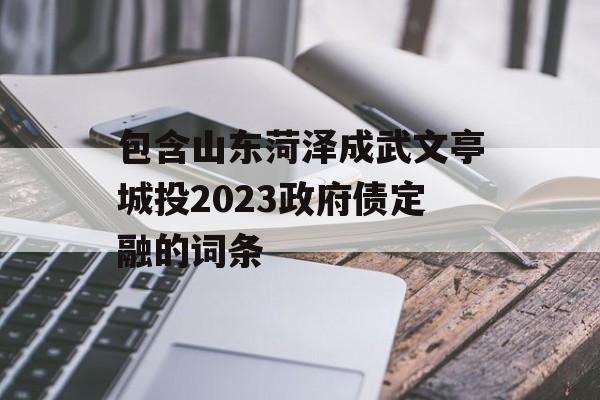 包含山东菏泽成武文亭城投2023政府债定融的词条